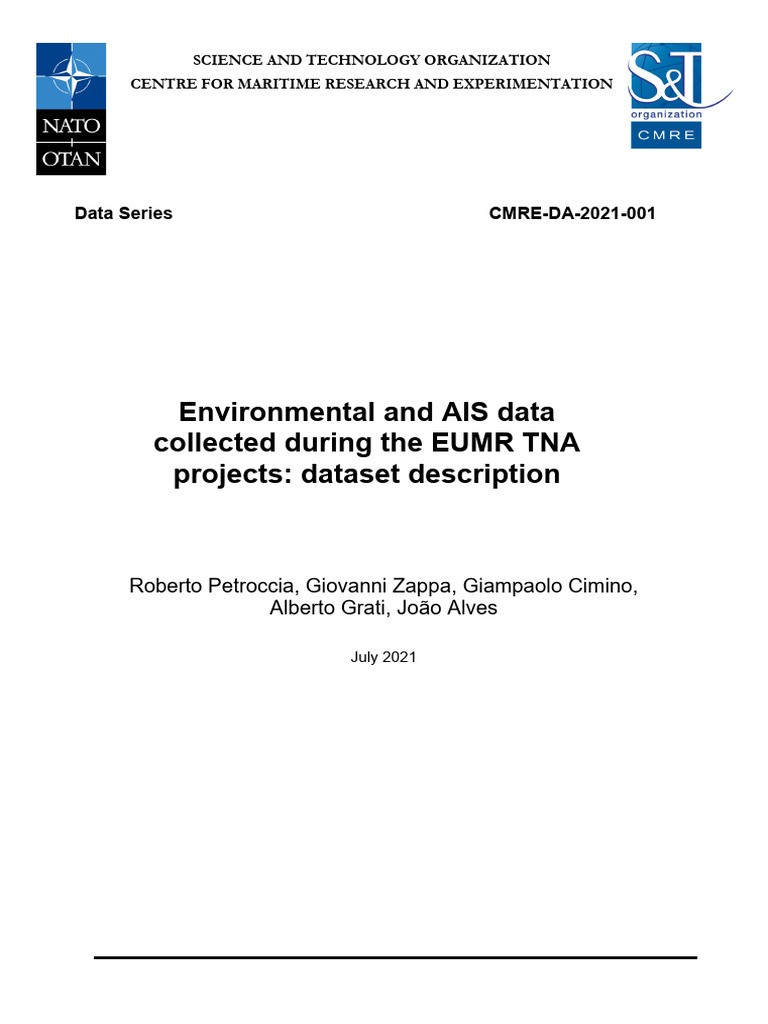 NATO
OTAN

SCIENCE AND TECHNOLOGY ORGANIZATION
CENTRE FOR MARITIME RESEARCH AND EXPERIMENTATION

S&T organization CMRE

Data Series

CMRE-DA-2021-001

Environmental and AIS data collected during the EUMR TNA projects: dataset description

Roberto Petroccia, Giovanni Zappa, Giampaolo Cimino, Alberto Grati, João Alves

July 2021